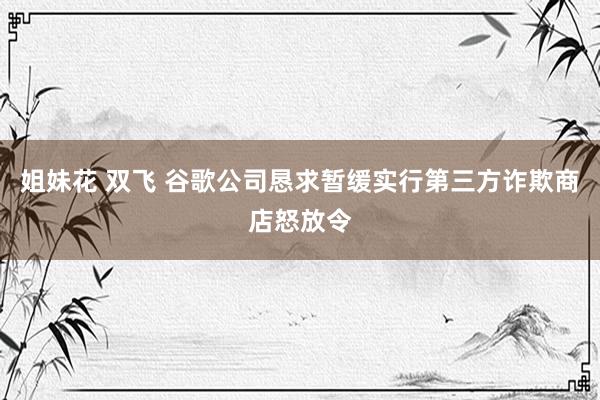 姐妹花 双飞 谷歌公司恳求暂缓实行第三方诈欺商店怒放令